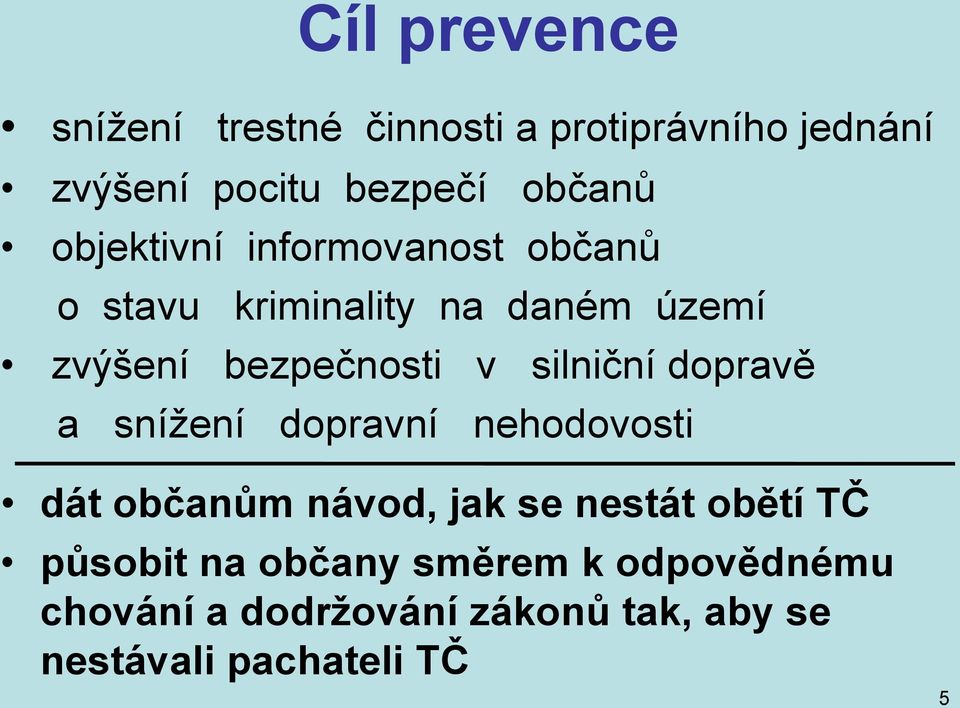 Cíl prevence

• snížení trestné činnosti a protiprávního jednání
• zvýšení pocitu bezpečí občanů
• objektivní informovanost občanů o stavu kriminality na daném území
• zvýšení bezpečnosti v silniční dopravě a snížení dopravní nehodovosti

• dát občanům návod, jak se nestát obětí TČ
• působit na občany směrem k odpovědnému chování a dodržování zákonů tak, aby se nestávali pachateli TČ

5